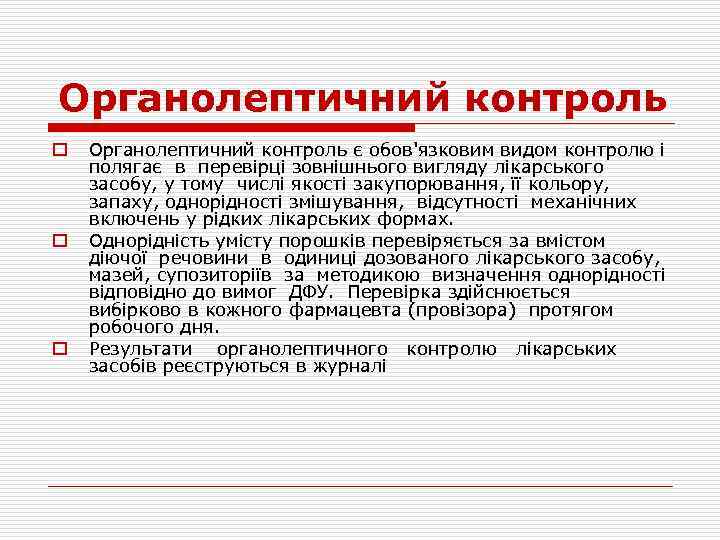 Органолептичний контроль

Органолептичний контроль є обов'язковим видом контролю і полягає в перевірці зовнішнього вигляду лікарського засобу, у тому числі якості закупорювання, її кольору, запаху, однорідності змішування, відсутності механічних включень у рідких лікарських формах.

Однорідність умісту порошків перевіряється за вмістом діючої речовини в одиниці дозованого лікарського засобу, мазей, супозиторіїв за методикою визначення однорідності відповідно до вимог ДФУ. Перевірка здійснюється вибірково в кожного фармацевта (провізора) протягом робочого дня.

Результати органолептичного контролю лікарських засобів реєструються в журналі